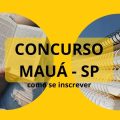 CONCURSO
MAUÁ - SP
como se inscrever